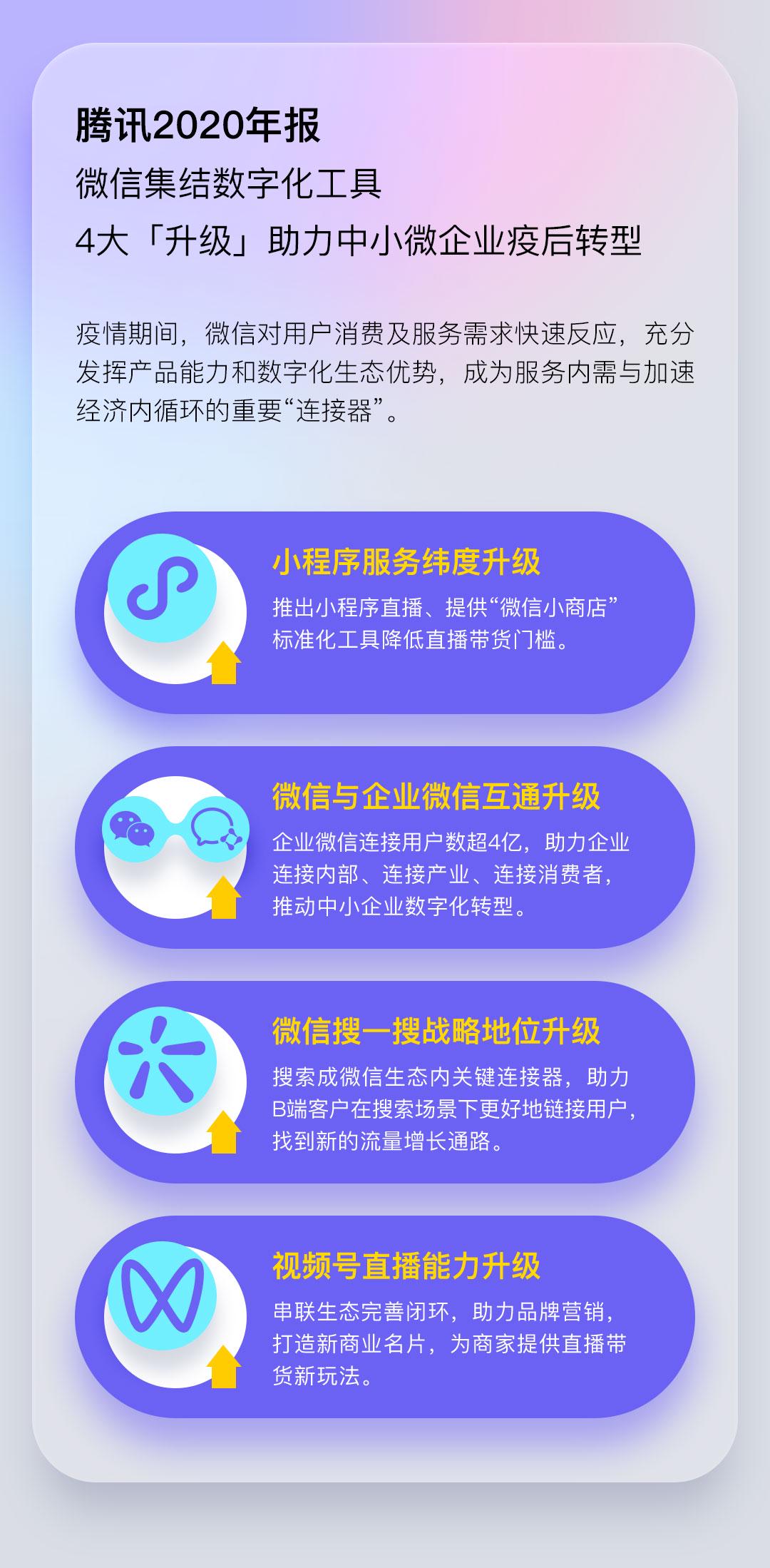 腾讯2020年报
微信集结数字化工具
4大「升级」助力中小微企业疫后转型

疫情期间，微信对用户消费及服务需求快速反应，充分发挥产品能力和数字化生态优势，成为服务内需与加速经济内循环的重要“连接器”。

小程序服务纬度升级
推出小程序直播、提供“微信小商店”标准化工具降低直播带货门槛。

微信与企业微信互通升级
企业微信连接用户数超4亿，助力企业连接内部、连接产业、连接消费者，推动中小企业数字化转型。

微信搜一搜战略地位升级
搜索成微信生态内关键连接器，助力B端客户在搜索场景下更好地链接用户，找到新的流量增长通路。

视频号直播能力升级
串联生态完善闭环，助力品牌营销，打造新商业名片，为商家提供直播带货新玩法。